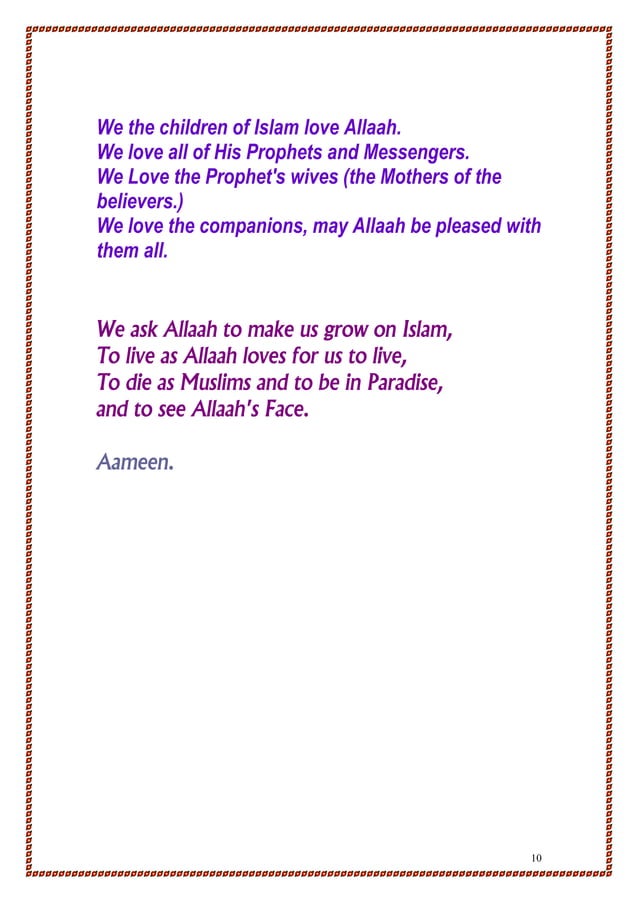 We the children of Islam love Allaah.
We love all of His Prophets and Messengers.
We Love the Prophet's wives (the Mothers of the believers.)
We love the companions, may Allaah be pleased with them all.

We ask Allaah to make us grow on Islam,
To live as Allaah loves for us to live,
To die as Muslims and to be in Paradise,
and to see Allaah's Face.

Aameen.

10